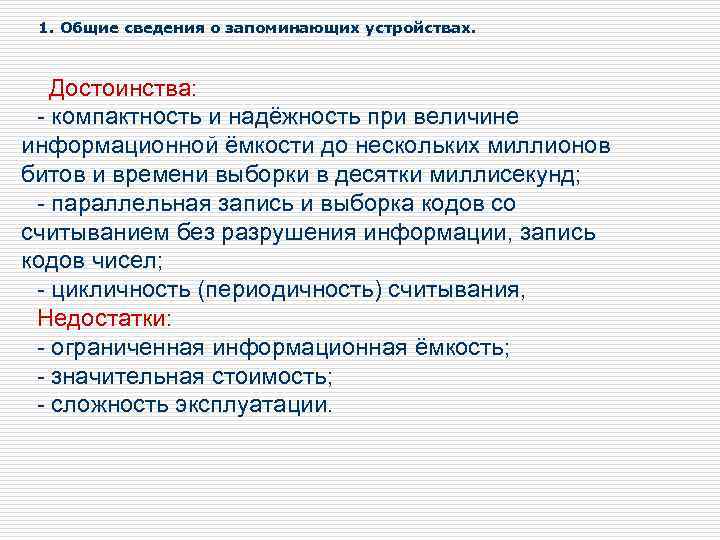 1. Общие сведения о запоминающих устройствах.

Достоинства:
- компактность и надёжность при величине информационной ёмкости до нескольких миллионов битов и времени выборки в десятки миллисекунд;
- параллельная запись и выборка кодов со считыванием без разрушения информации, запись кодов чисел;
- цикличность (периодичность) считывания,
Недостатки:
- ограниченная информационная ёмкость;
- значительная стоимость;
- сложность эксплуатации.